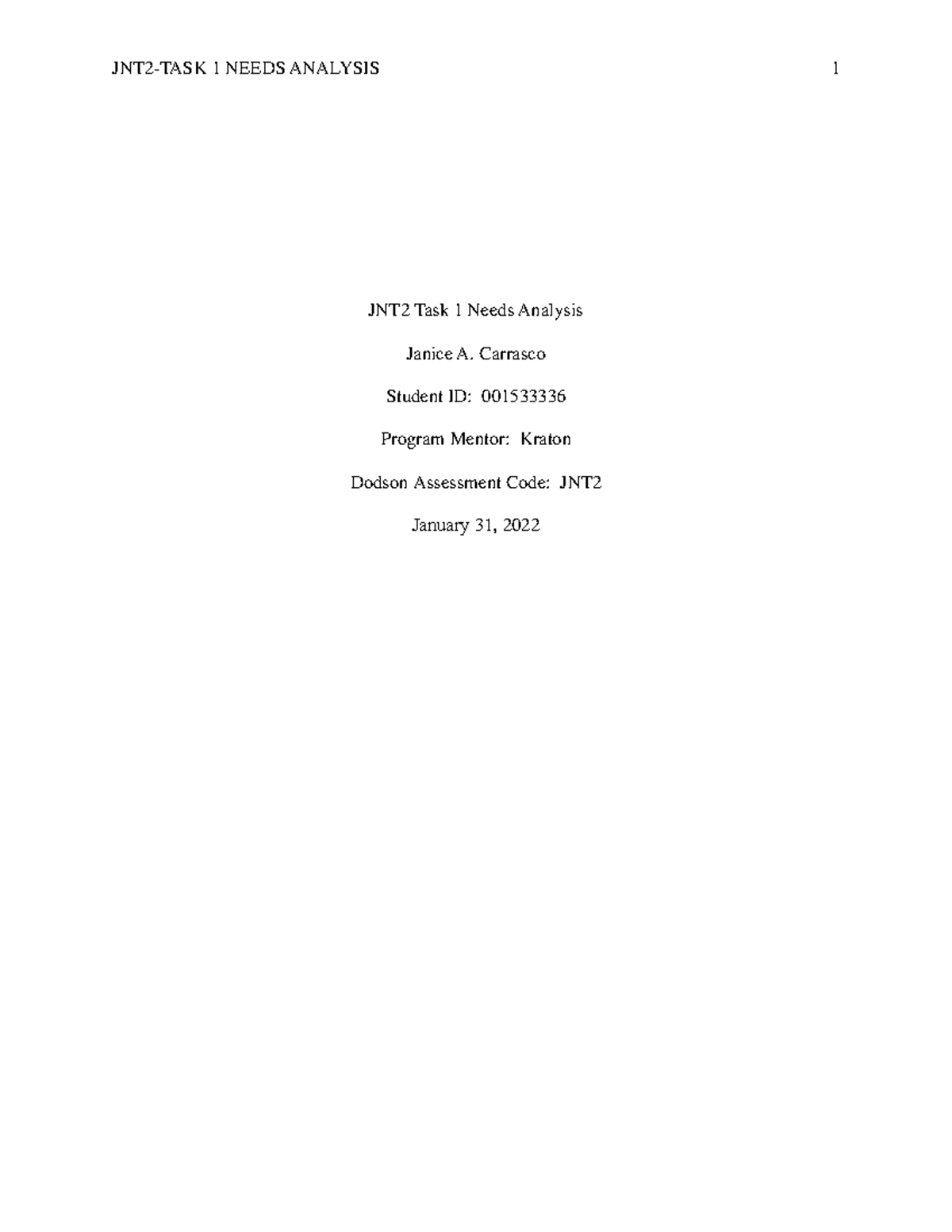 JNT2-TASK 1 NEEDS ANALYSIS 1

JNT2 Task 1 Needs Analysis

Janice A. Carrasco

Student ID: 001533336

Program Mentor: Kraton

Dodson Assessment Code: JNT2

January 31, 2022